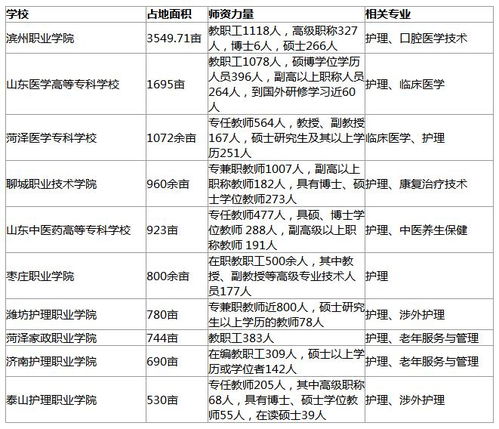 | 学校 | 占地面积 | 师资力量 | 相关专业 |
|---|---|---|---|
| 滨州职业学院 | 3549.71亩 | 教职工1118人，高级职称327人，博士6人，硕士266人 | 护理、口腔医学技术 |
| 山东医学高等专科学校 | 1695亩 | 教职工1078人，硕博学位学历人员396人，副高以上职称人员264人，到国外研修学习近60人 | 护理、临床医学 |
| 菏泽医学专科学校 | 1072余亩 | 专任教师564人，教授、副教授167人，硕士研究生及其以上学历251人 | 临床医学、护理 |
| 聊城职业技术学院 | 960余亩 | 专兼职教师1007人，副高以上职称教师182人，具有博士、硕士学位教师273人 | 护理、康复治疗技术 |
| 山东中医药高等专科学校 | 923亩 | 专任教师477人，具硕、博士学位教师 288人，副高级以上职称教师 191人 | 护理、中医养生保健 |
| 枣庄职业学院 | 800余亩 | 在职教职工500余人，其中教授、副教授等高级专业技术人员177人 | 护理 |
| 潍坊护理职业学院 | 780亩 | 专兼职教师近800人，硕士研究生以上学历的教师78人 | 护理、涉外护理 |
| 菏泽家政职业学院 | 744亩 | 教职工383人 | 护理、老年服务与管理 |
| 济南护理职业学院 | 690亩 | 在编教职工309人，硕士以上学历或学位者142人 | 护理、老年服务与管理 |
| 泰山护理职业学院 | 530亩 | 专任教师205人，其中高级职称68人，具有博士、硕士学位教师55人，在读硕士39人 | 护理、涉外护理 |